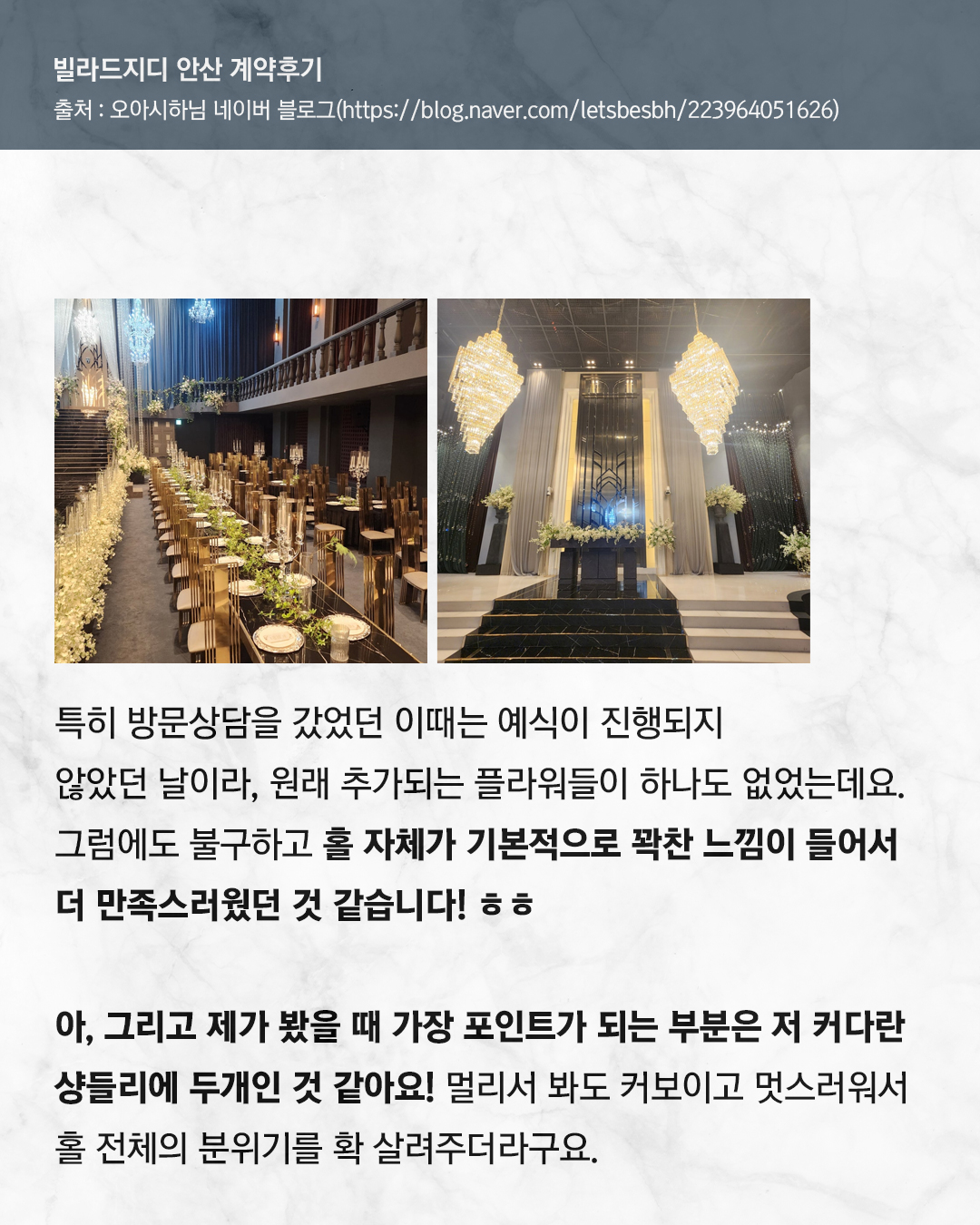 빌라드지디 안산 계약후기
출처 : 오아시하님 네이버 블로그(https://blog.naver.com/letsbesbh/223964051626)

특히 방문상담을 갔었던 이때는 예식이 진행되지 않았던 날이라, 원래 추가되는 플라워들이 하나도 없었는데요. 그럼에도 불구하고 홀 자체가 기본적으로 꽉찬 느낌이 들어서 더 만족스러웠던 것 같습니다! ㅎㅎ

아, 그리고 제가 봤을 때 가장 포인트가 되는 부분은 저 커다란 샹들리에 두개인 것 같아요! 멀리서 봐도 커보이고 멋스러워서 홀 전체의 분위기를 확 살려주더라구요.